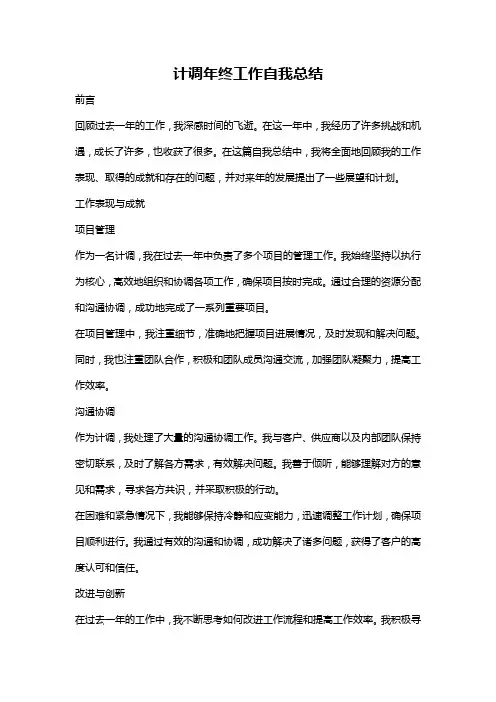 计调年终工作自我总结

前言

回顾过去一年的工作，我深感时间的飞逝。在这一年中，我经历了许多挑战和机遇，成长了许多，也收获了很多。在这篇自我总结中，我将全面地回顾我的工作表现、取得的成就和存在的问题，并对来年的发展提出了一些展望和计划。

工作表现与成就

项目管理

作为一名计调，我在过去一年中负责了多个项目的管理工作。我始终坚持以执行为核心，高效地组织和协调各项工作，确保项目按时完成。通过合理的资源分配和沟通协调，成功地完成了一系列重要项目。

在项目管理中，我注重细节，准确地把握项目进展情况，及时发现和解决问题。同时，我也注重团队合作，积极和团队成员沟通交流，加强团队凝聚力，提高工作效率。

沟通协调

作为计调，我处理了大量的沟通协调工作。我与客户、供应商以及内部团队保持密切联系，及时了解各方需求，有效解决问题。我善于倾听，能够理解对方的意见和需求，寻求各方共识，并采取积极的行动。

在困难和紧急情况下，我能够保持冷静和应变能力，迅速调整工作计划，确保项目顺利进行。我通过有效的沟通和协调，成功解决了诸多问题，获得了客户的高度认可和信任。

改进与创新

在过去一年的工作中，我不断思考如何改进工作流程和提高工作效率。我积极寻